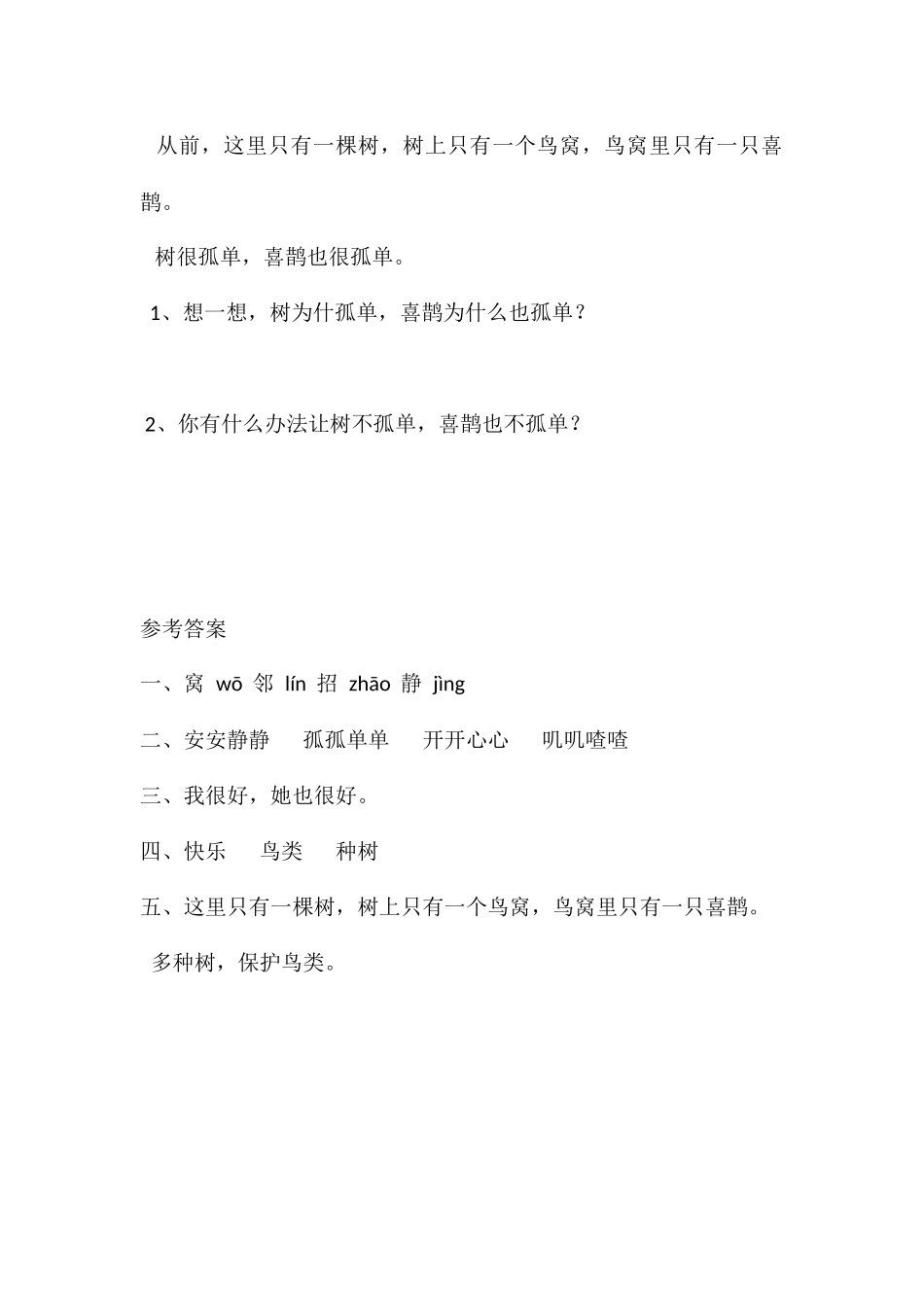 从前，这里只有一棵树，树上只有一个鸟窝，鸟窝里只有一只喜鹊。

树很孤单，喜鹊也很孤单。

1、想一想，树为什孤单，喜鹊为什么也孤单？

2、你有什么办法让树不孤单，喜鹊也不孤单？

参考答案

一、窝 wō 邻 lín 招 zhāo 静 jìng

二、安安静静　孤孤单单　开开心心　叽叽喳喳

三、我很好，她也很好。

四、快乐　鸟类　种树

五、这里只有一棵树，树上只有一个鸟窝，鸟窝里只有一只喜鹊。

多种树，保护鸟类。